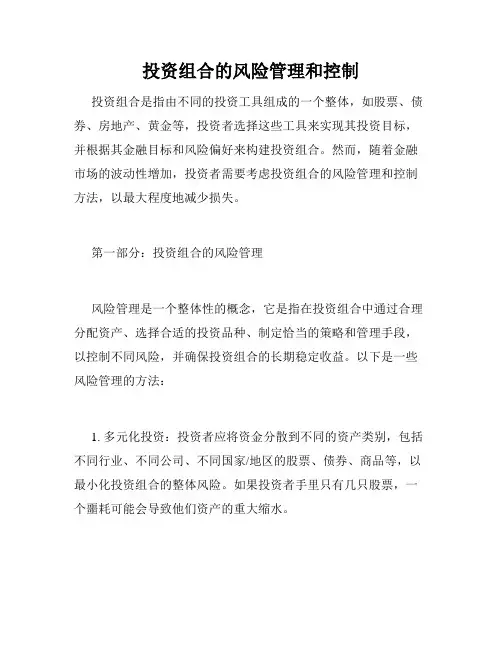 投资组合的风险管理和控制

投资组合是指由不同的投资工具组成的一个整体，如股票、债券、房地产、黄金等，投资者选择这些工具来实现其投资目标，并根据其金融目标和风险偏好来构建投资组合。然而，随着金融市场的波动性增加，投资者需要考虑投资组合的风险管理和控制方法，以最大程度地减少损失。

第一部分：投资组合的风险管理

风险管理是一个整体性的概念，它是指在投资组合中通过合理分配资产、选择合适的投资品种、制定恰当的策略和管理手段，以控制不同风险，并确保投资组合的长期稳定收益。以下是一些风险管理的方法：

1. 多元化投资：投资者应将资金分散到不同的资产类别，包括不同行业、不同公司、不同国家/地区的股票、债券、商品等，以最小化投资组合的整体风险。如果投资者手里只有几只股票，一个噩耗可能会导致他们资产的重大缩水。